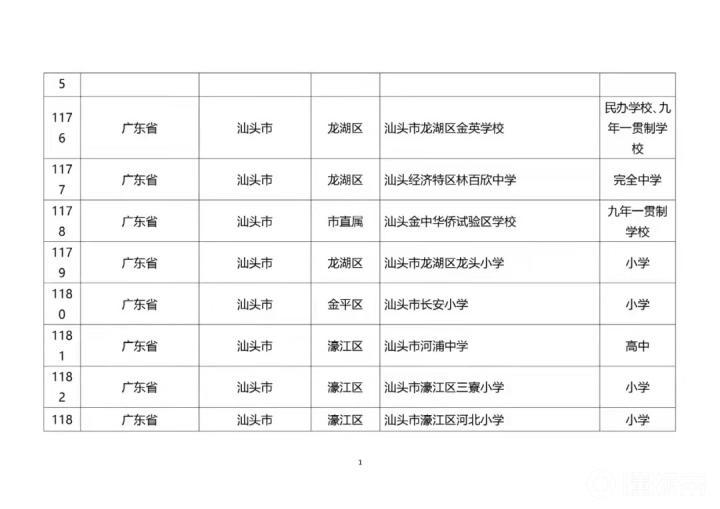 | 5 |  |  |  |  |  |
|---|---|---|---|---|---|
| 1176 | 广东省 | 汕头市 | 龙湖区 | 汕头市龙湖区金英学校 | 民办学校、九年一贯制学校 |
| 1177 | 广东省 | 汕头市 | 龙湖区 | 汕头经济特区林百欣中学 | 完全中学 |
| 1178 | 广东省 | 汕头市 | 市直属 | 汕头金中华侨试验区学校 | 九年一贯制学校 |
| 1179 | 广东省 | 汕头市 | 龙湖区 | 汕头市龙湖区龙头小学 | 小学 |
| 1180 | 广东省 | 汕头市 | 金平区 | 汕头市长安小学 | 小学 |
| 1181 | 广东省 | 汕头市 | 濠江区 | 汕头市河浦中学 | 高中 |
| 1182 | 广东省 | 汕头市 | 濠江区 | 汕头市濠江区三寮小学 | 小学 |
| 118 | 广东省 | 汕头市 | 濠江区 | 汕头市濠江区河北小学 | 小学 |

1